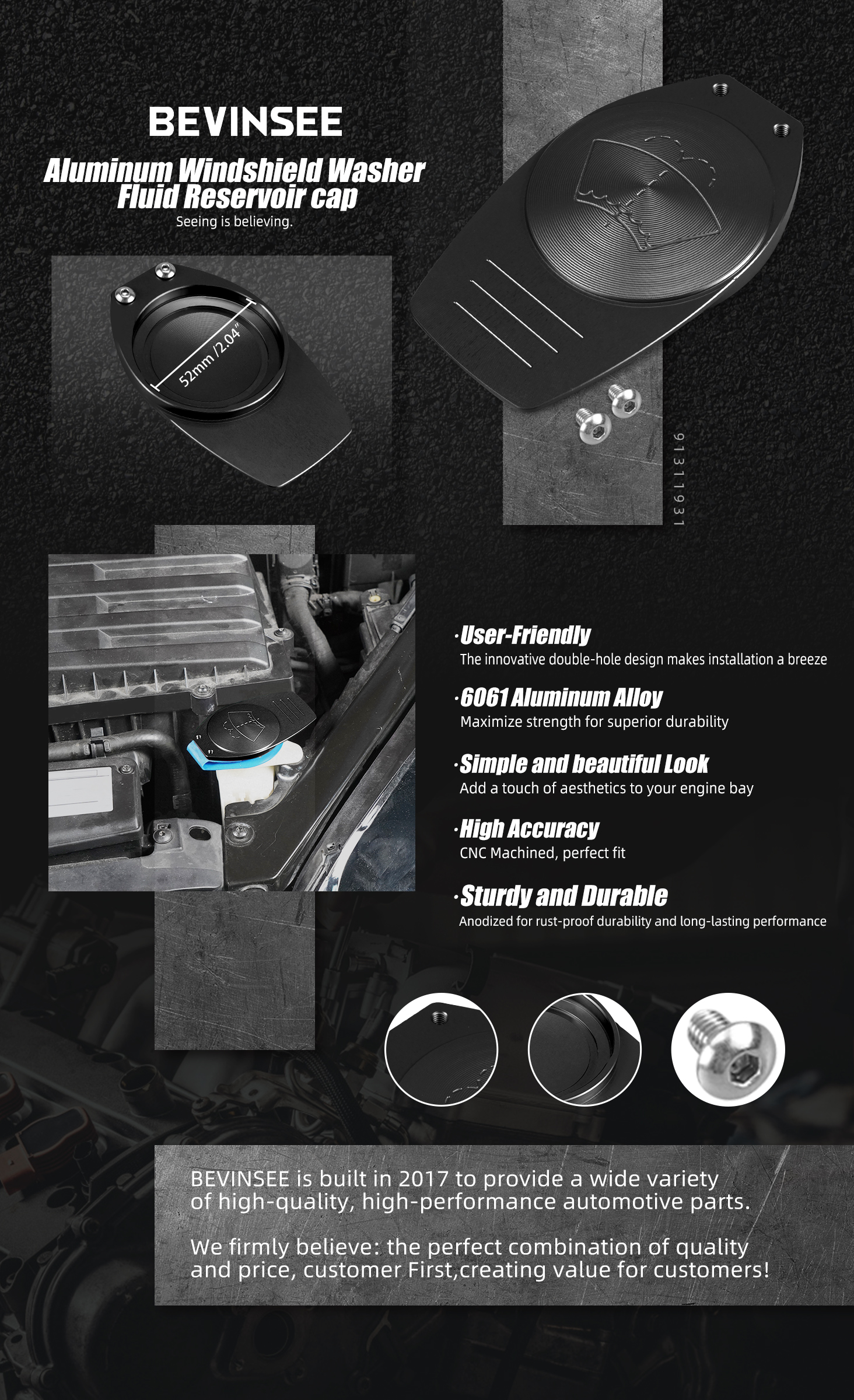 BEVINSEE

Aluminum Windshield Washer Fluid Reservoir cap

Seeing is believing.

52mm /2.04"

91311931

·User-Friendly
The innovative double-hole design makes installation a breeze

·6061 Aluminum Alloy
Maximize strength for superior durability

·Simple and beautiful Look
Add a touch of aesthetics to your engine bay

·High Accuracy
CNC Machined, perfect fit

·Sturdy and Durable
Anodized for rust-proof durability and long-lasting performance

BEVINSEE is built in 2017 to provide a wide variety of high-quality, high-performance automotive parts.

We firmly believe: the perfect combination of quality and price, customer First,creating value for customers!